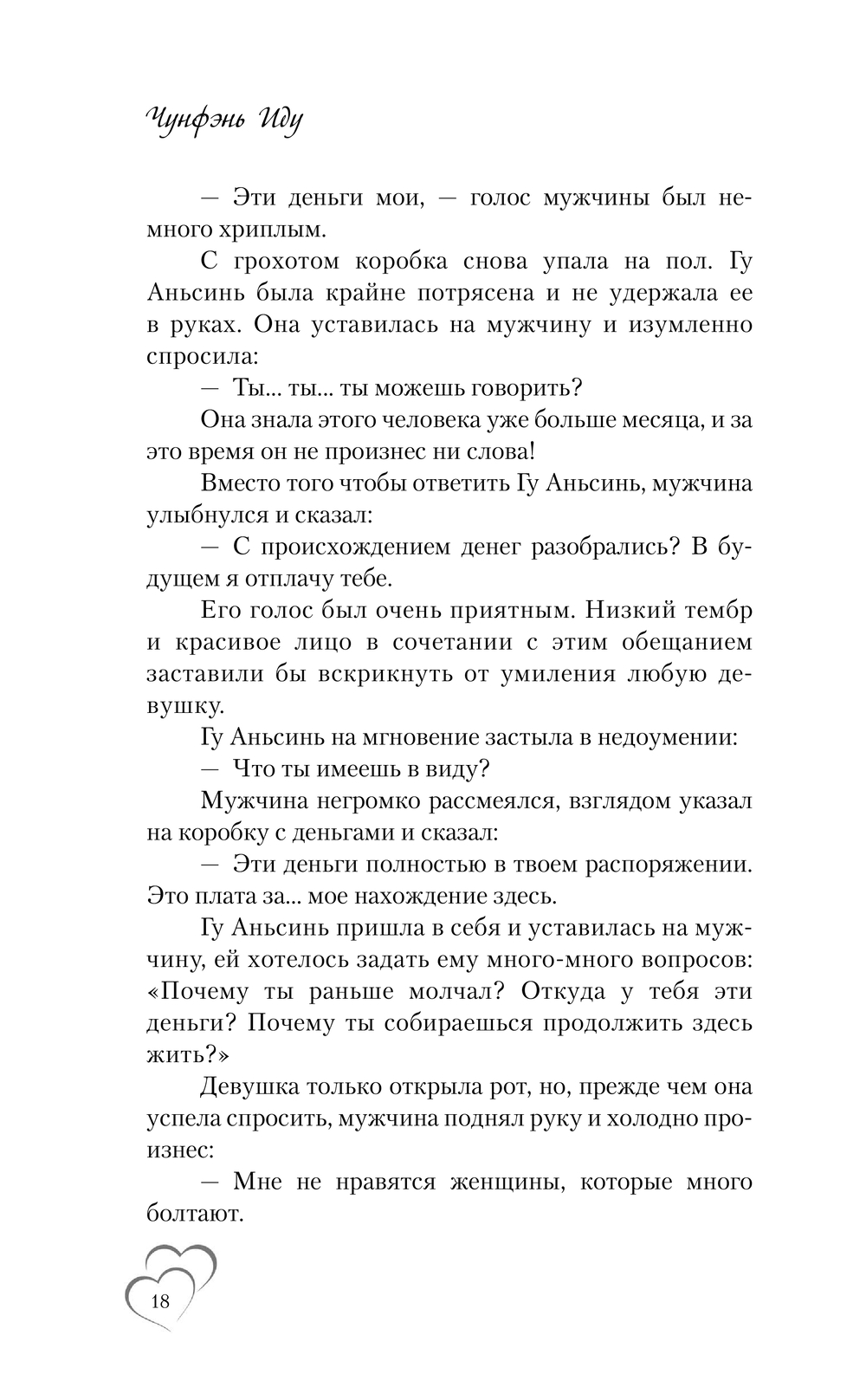 Чунфэнь Иду

— Эти деньги мои, — голос мужчины был немного хриплым.

С грохотом коробка снова упала на пол. Гу Аньсинь была крайне потрясена и не удержала ее в руках. Она уставилась на мужчину и изумленно спросила:

— Ты... ты... ты можешь говорить?

Она знала этого человека уже больше месяца, и за это время он не произнес ни слова!

Вместо того чтобы ответить Гу Аньсинь, мужчина улыбнулся и сказал:

— С происхождением денег разобрались? В будущем я отплачу тебе.

Его голос был очень приятным. Низкий тембр и красивое лицо в сочетании с этим обещанием заставили бы вскрикнуть от умиления любую девушку.

Гу Аньсинь на мгновение застыла в недоумении:

— Что ты имеешь в виду?

Мужчина негромко рассмеялся, взглядом указал на коробку с деньгами и сказал:

— Эти деньги полностью в твоем распоряжении. Это плата за... мое нахождение здесь.

Гу Аньсинь пришла в себя и уставилась на мужчину, ей хотелось задать ему много-много вопросов: «Почему ты раньше молчал? Откуда у тебя эти деньги? Почему ты собираешься продолжить здесь жить?»

Девушка только открыла рот, но, прежде чем она успела спросить, мужчина поднял руку и холодно произнес:

— Мне не нравятся женщины, которые много болтают.

18